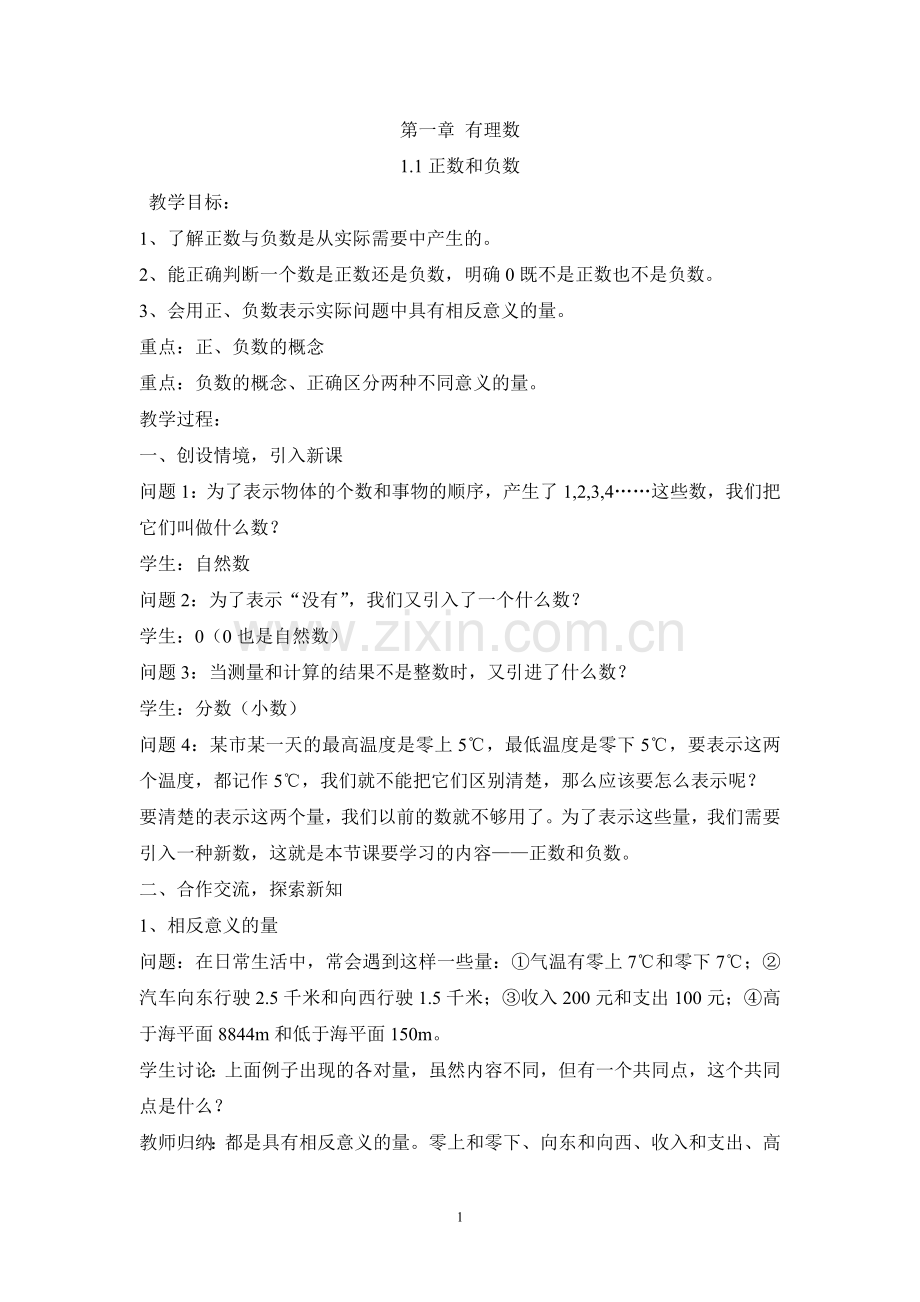 第一章 有理数

1.1正数和负数

教学目标：

1、了解正数与负数是从实际需要中产生的。

2、能正确判断一个数是正数还是负数，明确0既不是正数也不是负数。

3、会用正、负数表示实际问题中具有相反意义的量。

重点：正、负数的概念

重点：负数的概念、正确区分两种不同意义的量。

教学过程：

一、创设情境，引入新课

问题1：为了表示物体的个数和事物的顺序，产生了1,2,3,4……这些数，我们把它们叫做什么数？

学生：自然数

问题2：为了表示“没有”，我们又引入了一个什么数？

学生：0（0也是自然数）

问题3：当测量和计算的结果不是整数时，又引进了什么数？

学生：分数（小数）

问题4：某市某一天的最高温度是零上5℃，最低温度是零下5℃，要表示这两个温度，都记作5℃，我们就不能把它们区别清楚，那么应该要怎么表示呢？

要清楚的表示这两个量，我们以前的数就不够用了。为了表示这些量，我们需要引入一种新数，这就是本节课要学习的内容——正数和负数。

二、合作交流，探索新知

1、相反意义的量

问题：在日常生活中，常会遇到这样一些量：①气温有零上7℃和零下7℃；②汽车向东行驶2.5千米和向西行驶1.5千米；③收入200元和支出100元；④高于海平面8844m和低于海平面150m。

学生讨论：上面例子出现的各对量，虽然内容不同，但有一个共同点，这个共同点是什么？

教师归纳：都是具有相反意义的量。零上和零下、向东和向西、收入和支出、高

1

www.zixin.com.cn